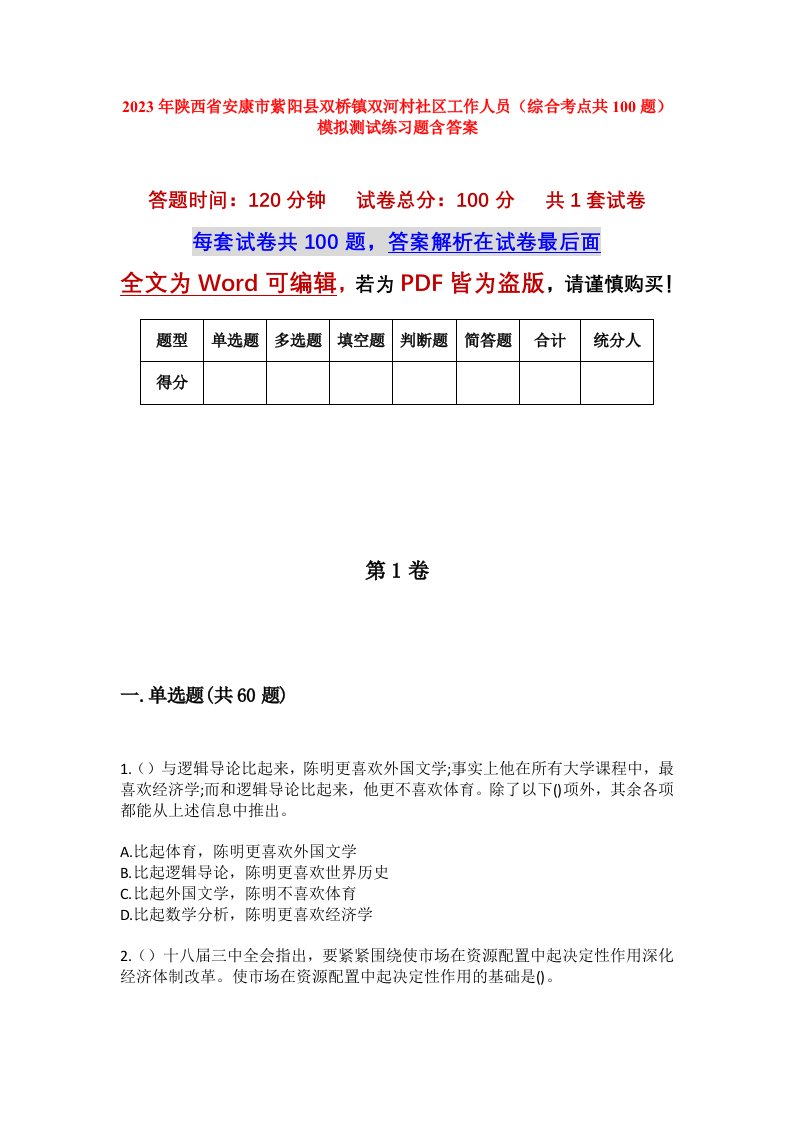 2023年陕西省安康市紫阳县双桥镇双河村社区工作人员（综合考点共100题）模拟测试练习题含答案

答题时间：120分钟　试卷总分：100分　共1套试卷

每套试卷共100题，答案解析在试卷最后面

全文为Word可编辑，若为PDF皆为盗版，请谨慎购买！

| 题型 | 单选题 | 多选题 | 填空题 | 判断题 | 简答题 | 合计 | 统分人 |
|---|---|---|---|---|---|---|---|
| 得分 | | | | | | | |

第1卷

一.单选题(共60题)

1.（）与逻辑导论比起来，陈明更喜欢外国文学;事实上他在所有大学课程中，最喜欢经济学;而和逻辑导论比起来，他更不喜欢体育。除了以下()项外，其余各项都能从上述信息中推出。

A.比起体育，陈明更喜欢外国文学
B.比起逻辑导论，陈明更喜欢世界历史
C.比起外国文学，陈明不喜欢体育
D.比起数学分析，陈明更喜欢经济学

2.（）十八届三中全会指出，要紧紧围绕使市场在资源配置中起决定性作用深化经济体制改革。使市场在资源配置中起决定性作用的基础是()。